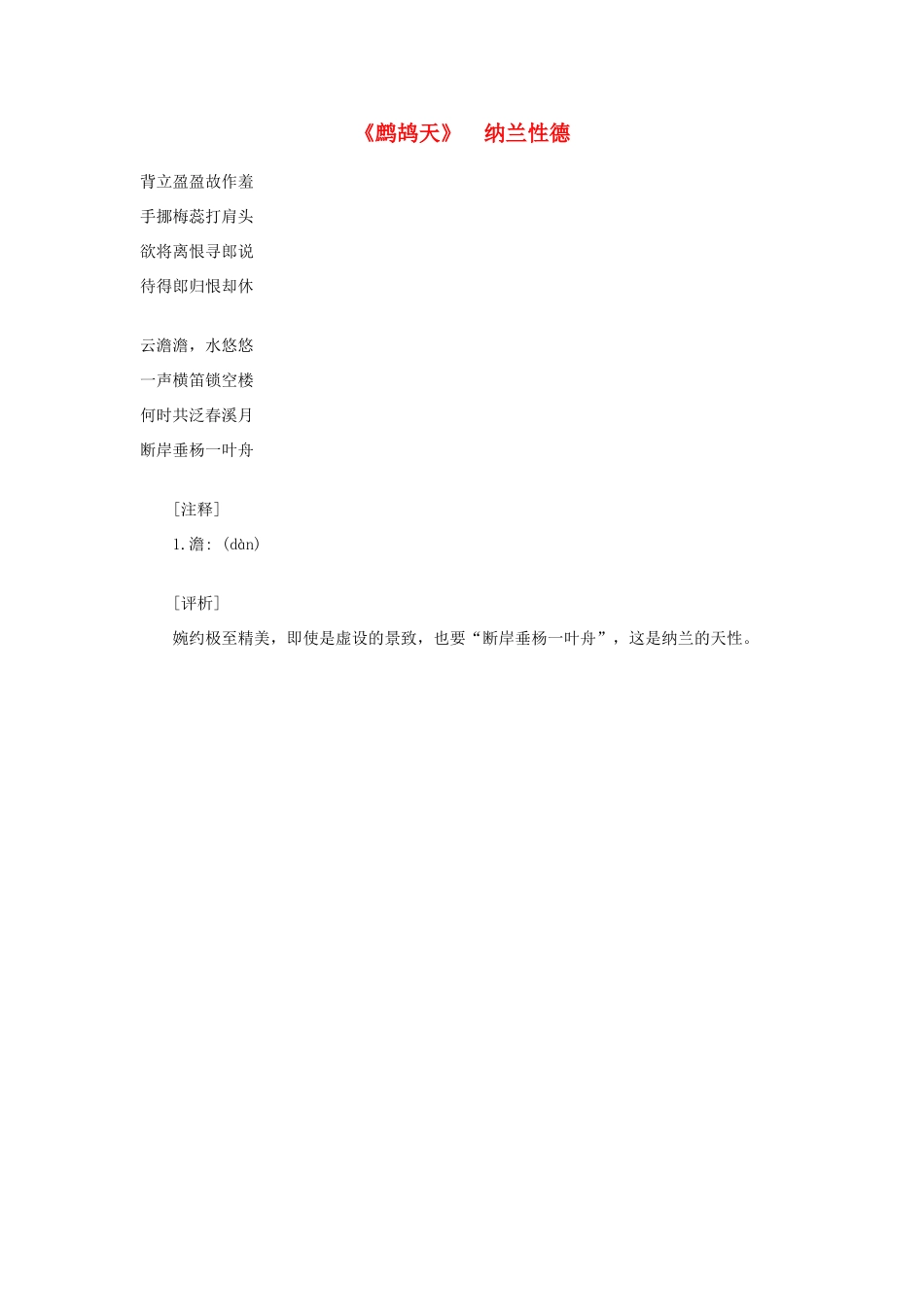 《鹧鸪天》 纳兰性德

背立盈盈故作羞
手挪梅蕊打肩头
欲将离恨寻郎说
待得郎归恨却休

云澹澹，水悠悠
一声横笛锁空楼
何时共泛春溪月
断岸垂杨一叶舟

［注释］
1. 澹：（dàn）

［评析］
婉约极至精美，即使是虚设的景致，也要“断岸垂杨一叶舟”，这是纳兰的天性。